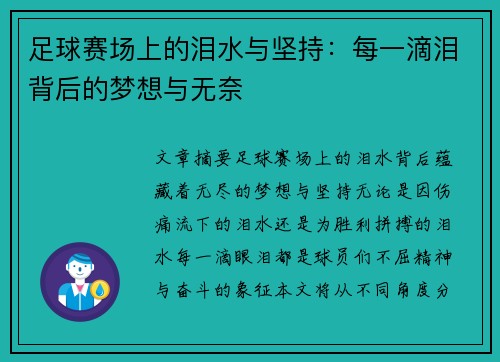 足球赛场上的泪水与坚持：每一滴泪背后的梦想与无奈

文章摘要足球赛场上的泪水背后蕴藏着无尽的梦想与坚持无论是因伤痛流下的泪水还是为胜利拼搏的泪水每一滴眼泪都是球员们不屈精神与奋斗的象征本文将从不同角度分